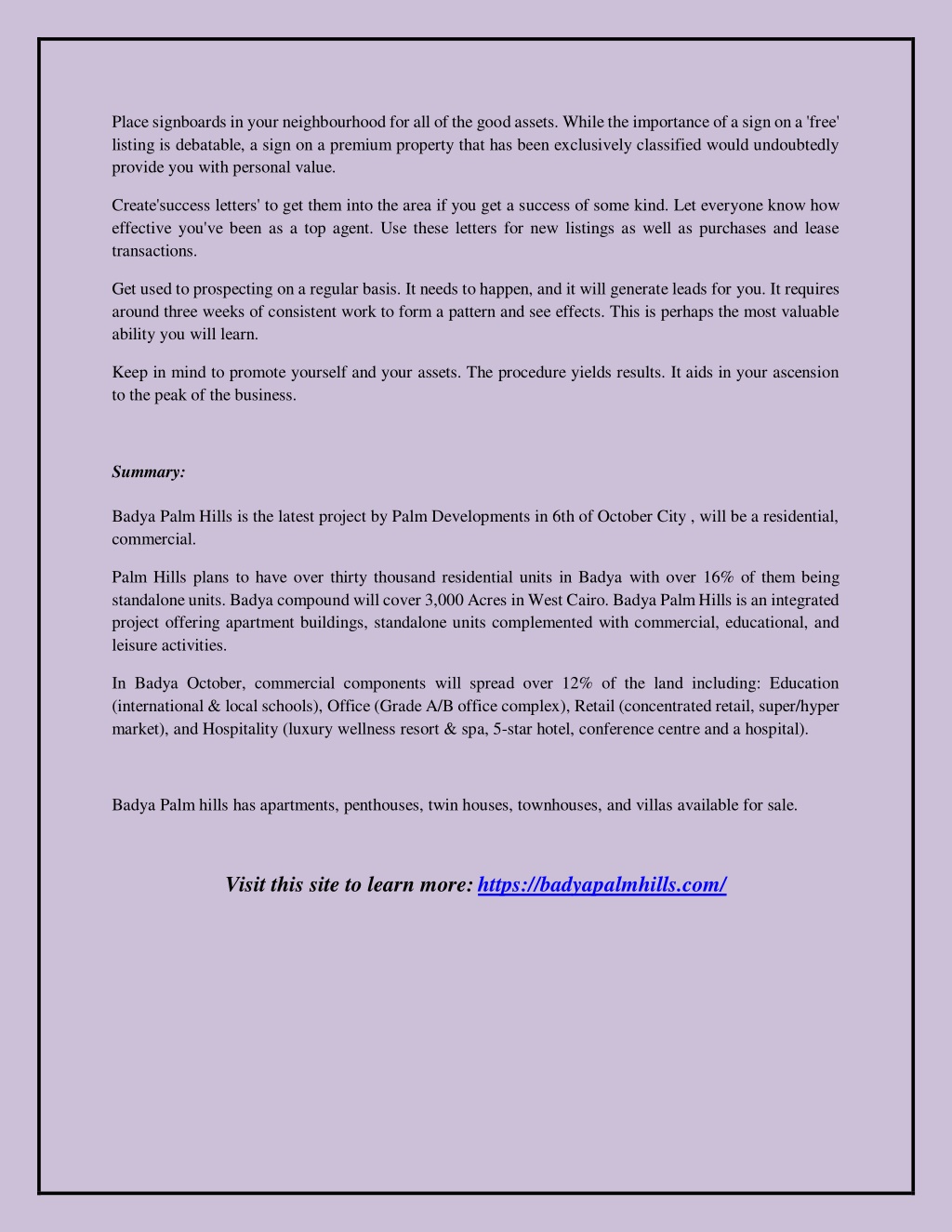 Place signboards in your neighbourhood for all of the good assets. While the importance of a sign on a 'free' listing is debatable, a sign on a premium property that has been exclusively classified would undoubtedly provide you with personal value.

Create'success letters' to get them into the area if you get a success of some kind. Let everyone know how effective you've been as a top agent. Use these letters for new listings as well as purchases and lease transactions.

Get used to prospecting on a regular basis. It needs to happen, and it will generate leads for you. It requires around three weeks of consistent work to form a pattern and see effects. This is perhaps the most valuable ability you will learn.

Keep in mind to promote yourself and your assets. The procedure yields results. It aids in your ascension to the peak of the business.

Summary:

Badya Palm Hills is the latest project by Palm Developments in 6th of October City , will be a residential, commercial.

Palm Hills plans to have over thirty thousand residential units in Badya with over 16% of them being standalone units. Badya compound will cover 3,000 Acres in West Cairo. Badya Palm Hills is an integrated project offering apartment buildings, standalone units complemented with commercial, educational, and leisure activities.

In Badya October, commercial components will spread over 12% of the land including: Education (international & local schools), Office (Grade A/B office complex), Retail (concentrated retail, super/hyper market), and Hospitality (luxury wellness resort & spa, 5-star hotel, conference centre and a hospital).

Badya Palm hills has apartments, penthouses, twin houses, townhouses, and villas available for sale.

Visit this site to learn more: https://badyapalmhills.com/